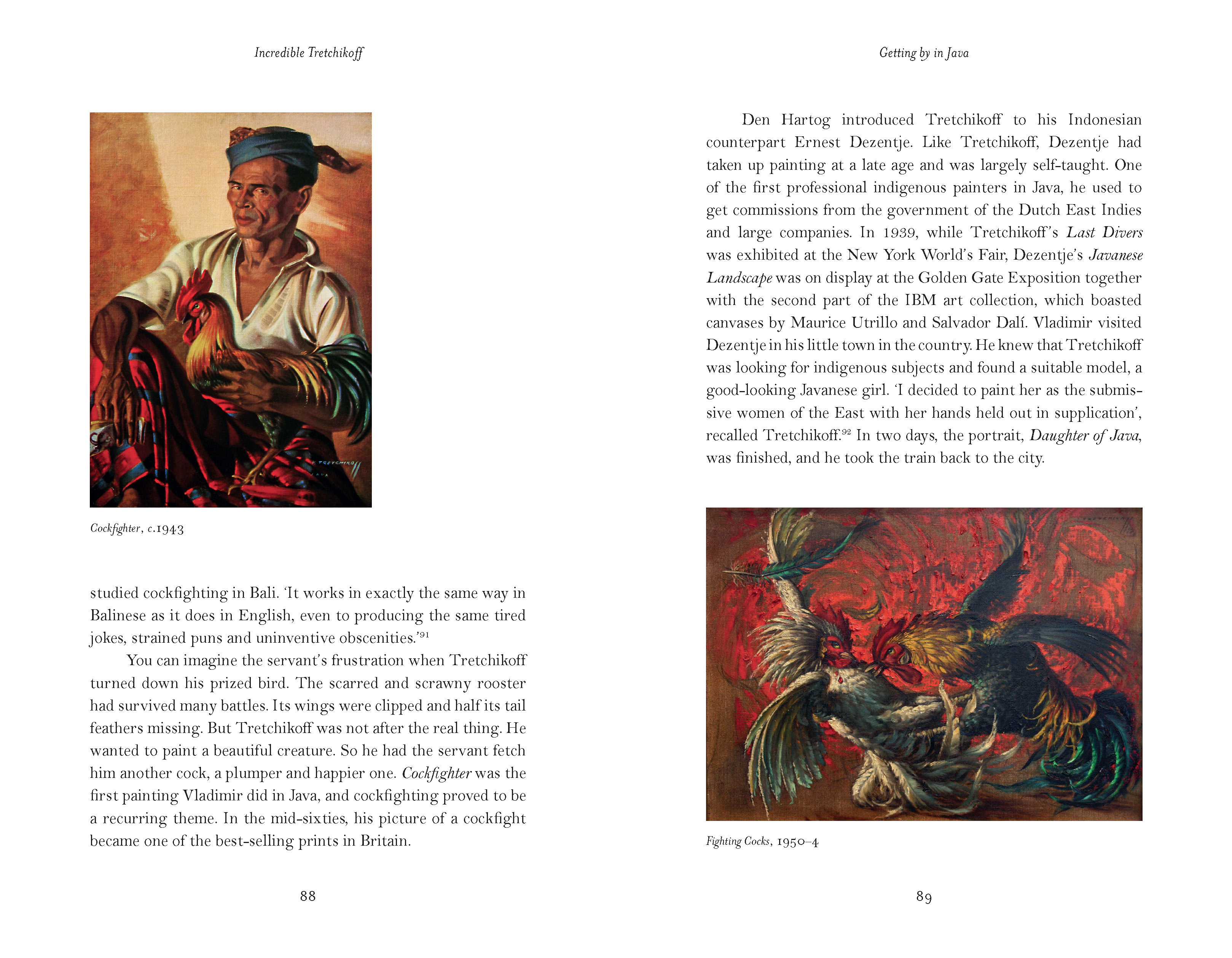 Incredible Tretchikoff

Cockfighter, c.1943

studied cockfighting in Bali. 'It works in exactly the same way in Balinese as it does in English, even to producing the same tired jokes, strained puns and uninventive obscenities.'$^{91}$

You can imagine the servant's frustration when Tretchikoff turned down his prized bird. The scarred and scrawny rooster had survived many battles. Its wings were clipped and half its tail feathers missing. But Tretchikoff was not after the real thing. He wanted to paint a beautiful creature. So he had the servant fetch him another cock, a plumper and happier one. Cockfighter was the first painting Vladimir did in Java, and cockfighting proved to be a recurring theme. In the mid-sixties, his picture of a cockfight became one of the best-selling prints in Britain.

88

Getting by in Java

Den Hartog introduced Tretchikoff to his Indonesian counterpart Ernest Dezentje. Like Tretchikoff, Dezentje had taken up painting at a late age and was largely self-taught. One of the first professional indigenous painters in Java, he used to get commissions from the government of the Dutch East Indies and large companies. In 1939, while Tretchikoff's Last Divers was exhibited at the New York World's Fair, Dezentje's Javanese Landscape was on display at the Golden Gate Exposition together with the second part of the IBM art collection, which boasted canvases by Maurice Utrillo and Salvador Dalí. Vladimir visited Dezentje in his little town in the country. He knew that Tretchikoff was looking for indigenous subjects and found a suitable model, a good-looking Javanese girl. 'I decided to paint her as the submissive women of the East with her hands held out in supplication', recalled Tretchikoff.$^{92}$ In two days, the portrait, Daughter of Java, was finished, and he took the train back to the city.

Fighting Cocks, 1950–4

89